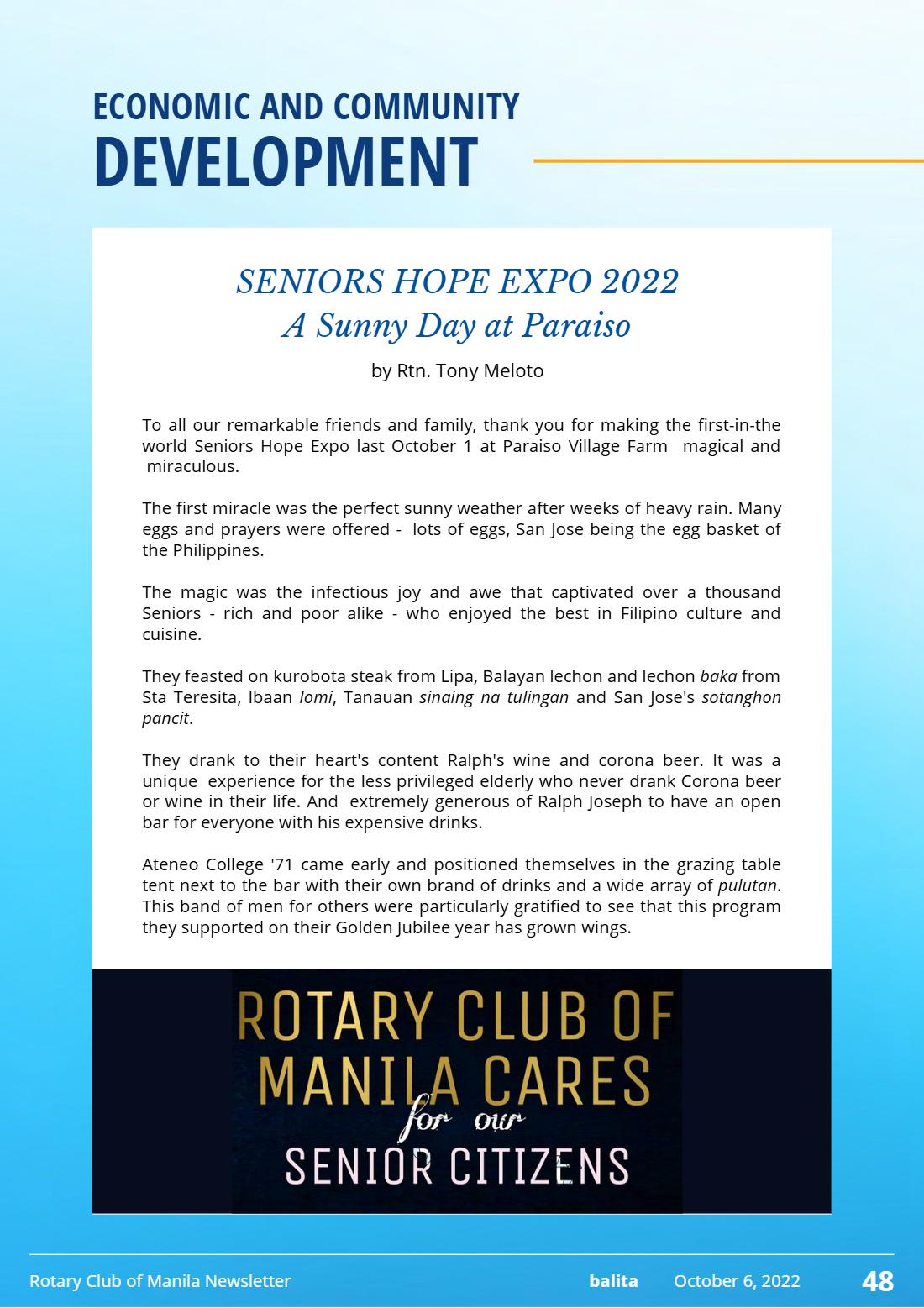 ECONOMIC AND COMMUNITY
DEVELOPMENT

SENIORS HOPE EXPO 2022
A Sunny Day at Paraiso

by Rtn. Tony Meloto

To all our remarkable friends and family, thank you for making the first-in-the world Seniors Hope Expo last October 1 at Paraiso Village Farm magical and miraculous.

The first miracle was the perfect sunny weather after weeks of heavy rain. Many eggs and prayers were offered - lots of eggs, San Jose being the egg basket of the Philippines.

The magic was the infectious joy and awe that captivated over a thousand Seniors - rich and poor alike - who enjoyed the best in Filipino culture and cuisine.

They feasted on kurobota steak from Lipa, Balayan lechon and lechon baka from Sta Teresita, Ibaan lomi, Tanauan sinaing na tulingan and San Jose's sotanghon pancit.

They drank to their heart's content Ralph's wine and corona beer. It was a unique experience for the less privileged elderly who never drank Corona beer or wine in their life. And extremely generous of Ralph Joseph to have an open bar for everyone with his expensive drinks.

Ateneo College '71 came early and positioned themselves in the grazing table tent next to the bar with their own brand of drinks and a wide array of pulutan. This band of men for others were particularly gratified to see that this program they supported on their Golden Jubilee year has grown wings.

ROTARY CLUB OF
MANILA CARES
for our
SENIOR CITIZENS

Rotary Club of Manila Newsletter balita October 6, 2022 48